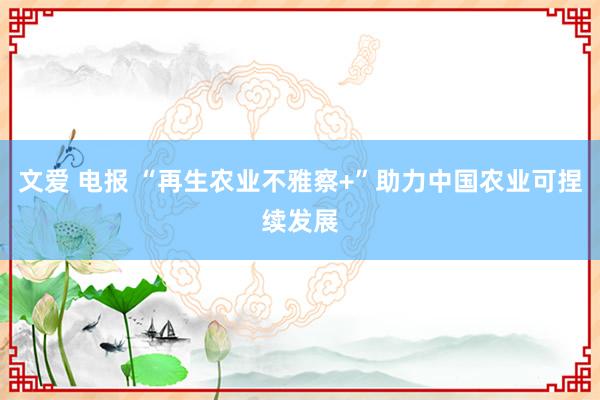 文爱 电报 “再生农业不雅察+”助力中国农业可捏续发展